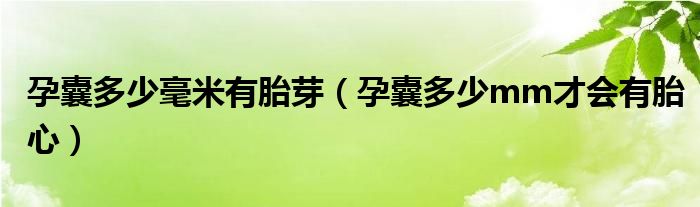 孕囊多少毫米有胎芽（孕囊多少mm才会有胎心）